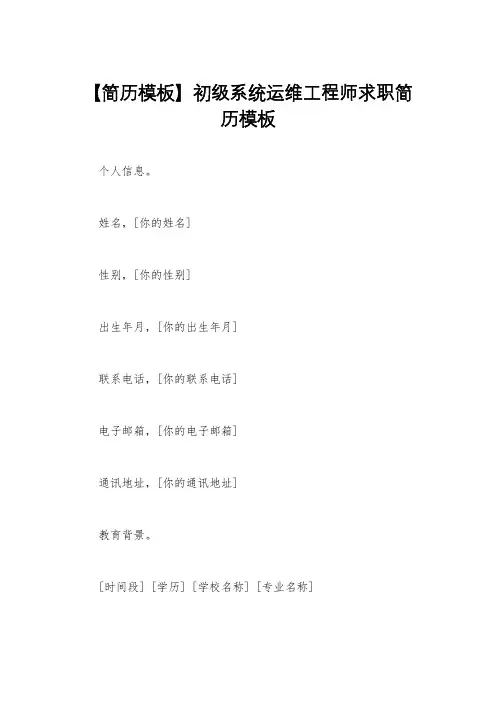 【简历模板】初级系统运维工程师求职简历模板

个人信息。

姓名，[你的姓名]

性别，[你的性别]

出生年月，[你的出生年月]

联系电话，[你的联系电话]

电子邮箱，[你的电子邮箱]

通讯地址，[你的通讯地址]

教育背景。

[时间段] [学历] [学校名称] [专业名称]